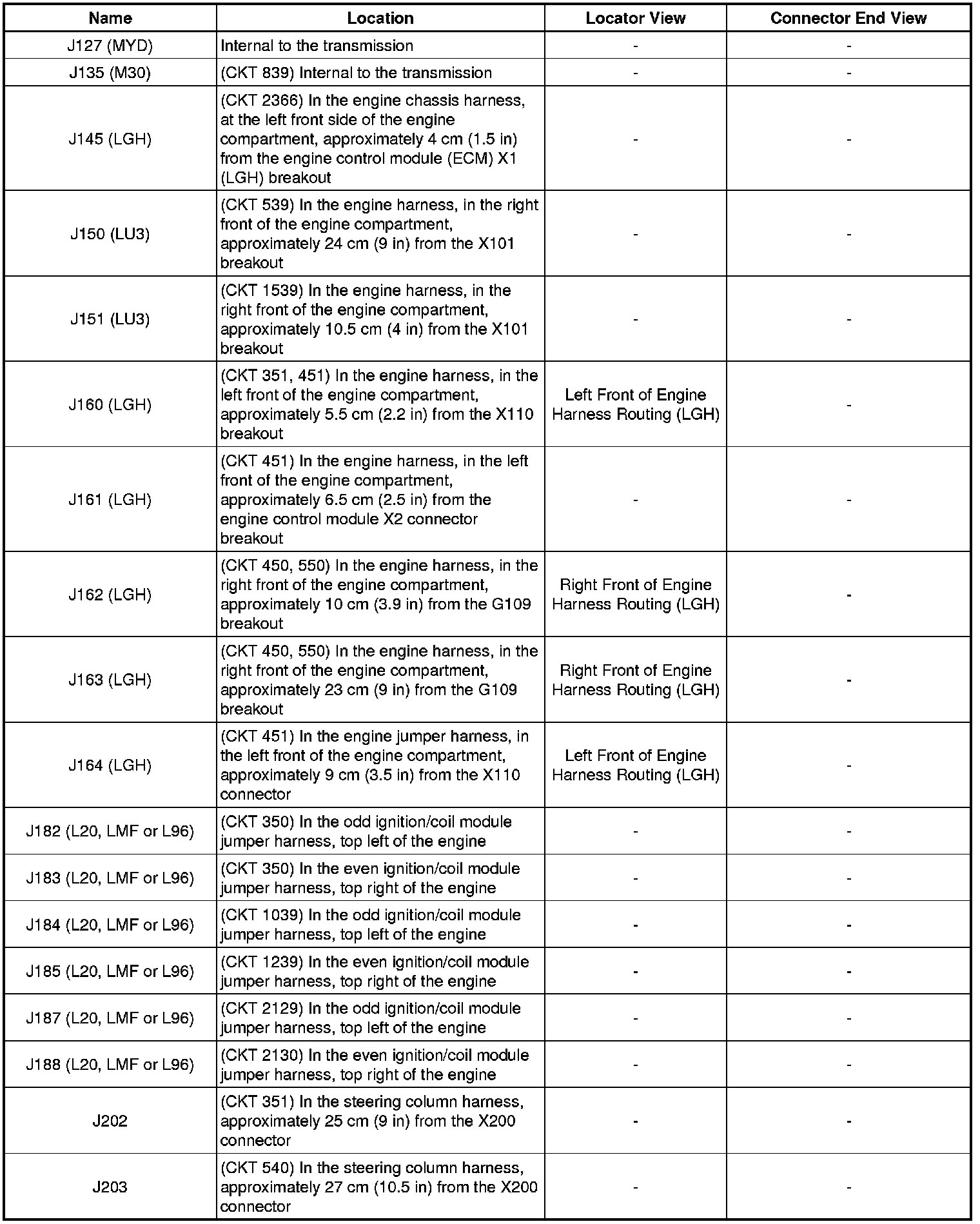 | Name | Location | Locator View | Connector End View |
|---|---|---|---|
| J127 (MYD) | Internal to the transmission | - | - |
| J135 (M30) | (CKT 839) Internal to the transmission | - | - |
| J145 (LGH) | (CKT 2366) In the engine chassis harness, at the left front side of the engine compartment, approximately 4 cm (1.5 in) from the engine control module (ECM) X1 (LGH) breakout | - | - |
| J150 (LU3) | (CKT 539) In the engine harness, in the right front of the engine compartment, approximately 24 cm (9 in) from the X101 breakout | - | - |
| J151 (LU3) | (CKT 1539) In the engine harness, in the right front of the engine compartment, approximately 10.5 cm (4 in) from the X101 breakout | - | - |
| J160 (LGH) | (CKT 351, 451) In the engine harness, in the left front of the engine compartment, approximately 5.5 cm (2.2 in) from the X110 breakout | Left Front of Engine Harness Routing (LGH) | - |
| J161 (LGH) | (CKT 451) In the engine harness, in the left front of the engine compartment, approximately 6.5 cm (2.5 in) from the engine control module X2 connector breakout | - | - |
| J162 (LGH) | (CKT 450, 550) In the engine harness, in the right front of the engine compartment, approximately 10 cm (3.9 in) from the G109 breakout | Right Front of Engine Harness Routing (LGH) | - |
| J163 (LGH) | (CKT 450, 550) In the engine harness, in the right front of the engine compartment, approximately 23 cm (9 in) from the G109 breakout | Right Front of Engine Harness Routing (LGH) | - |
| J164 (LGH) | (CKT 451) In the engine jumper harness, in the left front of the engine compartment, approximately 9 cm (3.5 in) from the X110 connector | Left Front of Engine Harness Routing (LGH) | - |
| J182 (L20, LMF or L96) | (CKT 350) In the odd ignition/coil module jumper harness, top left of the engine | - | - |
| J183 (L20, LMF or L96) | (CKT 350) In the even ignition/coil module jumper harness, top right of the engine | - | - |
| J184 (L20, LMF or L96) | (CKT 1039) In the odd ignition/coil module jumper harness, top left of the engine | - | - |
| J185 (L20, LMF or L96) | (CKT 1239) In the even ignition/coil module jumper harness, top right of the engine | - | - |
| J187 (L20, LMF or L96) | (CKT 2129) In the odd ignition/coil module jumper harness, top left of the engine | - | - |
| J188 (L20, LMF or L96) | (CKT 2130) In the even ignition/coil module jumper harness, top right of the engine | - | - |
| J202 | (CKT 351) In the steering column harness, approximately 25 cm (9 in) from the X200 connector | - | - |
| J203 | (CKT 540) In the steering column harness, approximately 27 cm (10.5 in) from the X200 connector | - | - |